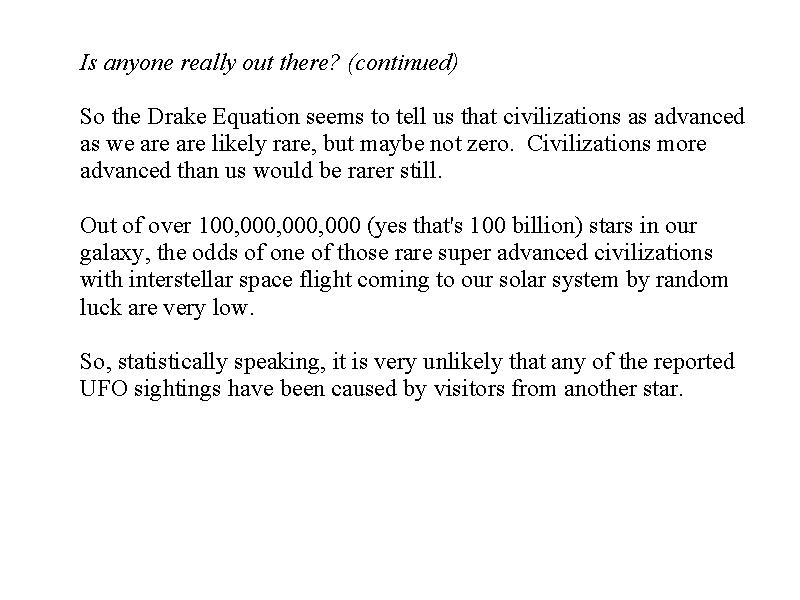 Is anyone really out there? (continued)

So the Drake Equation seems to tell us that civilizations as advanced as we are are likely rare, but maybe not zero.  Civilizations more advanced than us would be rarer still.

Out of over 100,000,000,000 (yes that's 100 billion) stars in our galaxy, the odds of one of those rare super advanced civilizations with interstellar space flight coming to our solar system by random luck are very low.

So, statistically speaking, it is very unlikely that any of the reported UFO sightings have been caused by visitors from another star.